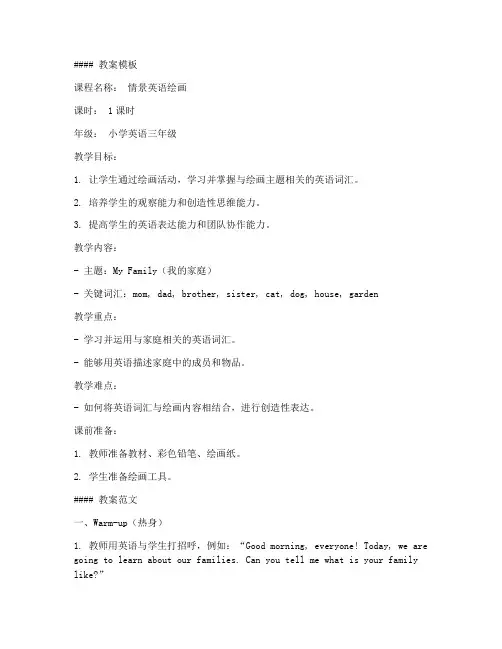 #### 教案模板

课程名称： 情景英语绘画

课时： 1课时

年级： 小学英语三年级

教学目标：

1. 让学生通过绘画活动，学习并掌握与绘画主题相关的英语词汇。

2. 培养学生的观察能力和创造性思维能力。

3. 提高学生的英语表达能力和团队协作能力。

教学内容：

- 主题：My Family（我的家庭）

- 关键词汇：mom, dad, brother, sister, cat, dog, house, garden

教学重点：

- 学习并运用与家庭相关的英语词汇。

- 能够用英语描述家庭中的成员和物品。

教学难点：

- 如何将英语词汇与绘画内容相结合，进行创造性表达。

课前准备：

1. 教师准备教材、彩色铅笔、绘画纸。

2. 学生准备绘画工具。

#### 教案范文

一、Warm-up（热身）

1. 教师用英语与学生打招呼，例如："Good morning, everyone! Today, we are going to learn about our families. Can you tell me what is your family like?"